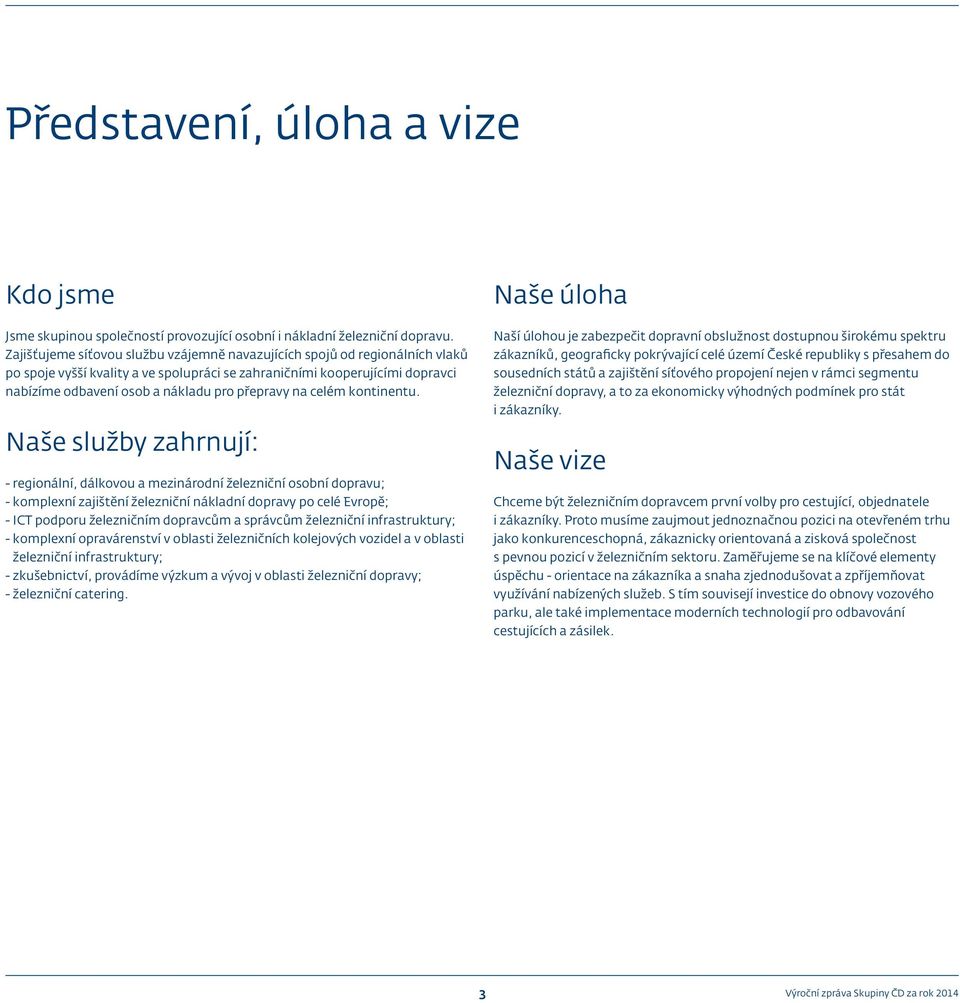 Představení, úloha a vize

Kdo jsme

Jsme skupinou společností provozující osobní i nákladní železniční dopravu. Zajišťujeme síťovou službu vzájemně navazujících spojů od regionálních vlaků po spoje vyšší kvality a ve spolupráci se zahraničními kooperujícími dopravci nabízíme odbavení osob a nákladu pro přepravy na celém kontinentu.

Naše služby zahrnují:

- regionální, dálkovou a mezinárodní železniční osobní dopravu;
- komplexní zajištění železniční nákladní dopravy po celé Evropě;
- ICT podporu železničním dopravcům a správcům železniční infrastruktury;
- komplexní opravárenství v oblasti železničních kolejových vozidel a v oblasti železniční infrastruktury;
- zkušebnictví, provádíme výzkum a vývoj v oblasti železniční dopravy;
- železniční catering.

Naše úloha

Naší úlohou je zabezpečit dopravní obslužnost dostupnou širokému spektru zákazníků, geograficky pokrývající celé území České republiky s přesahem do sousedních států a zajištění síťového propojení nejen v rámci segmentu železniční dopravy, a to za ekonomicky výhodných podmínek pro stát i zákazníky.

Naše vize

Chceme být železničním dopravcem první volby pro cestující, objednatele i zákazníky. Proto musíme zaujmout jednoznačnou pozici na otevřeném trhu jako konkurenceschopná, zákaznicky orientovaná a zisková společnost s pevnou pozicí v železničním sektoru. Zaměřujeme se na klíčové elementy úspěchu - orientace na zákazníka a snaha zjednodušovat a zpříjemňovat využívání nabízených služeb. S tím souvisejí investice do obnovy vozového parku, ale také implementace moderních technologií pro odbavování cestujících a zásilek.

3

Výroční zpráva Skupiny ČD za rok 2014